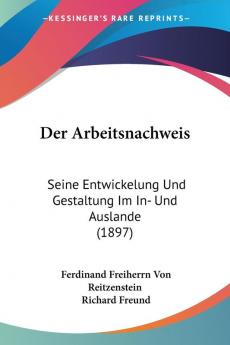 KESSINGER'S RARE REPRINTS

Der Arbeitsnachweis

Seine Entwickelung Und Gestaltung Im In- Und Auslande (1897)

Ferdinand Freiherrn Von Reitzenstein
Richard Freund